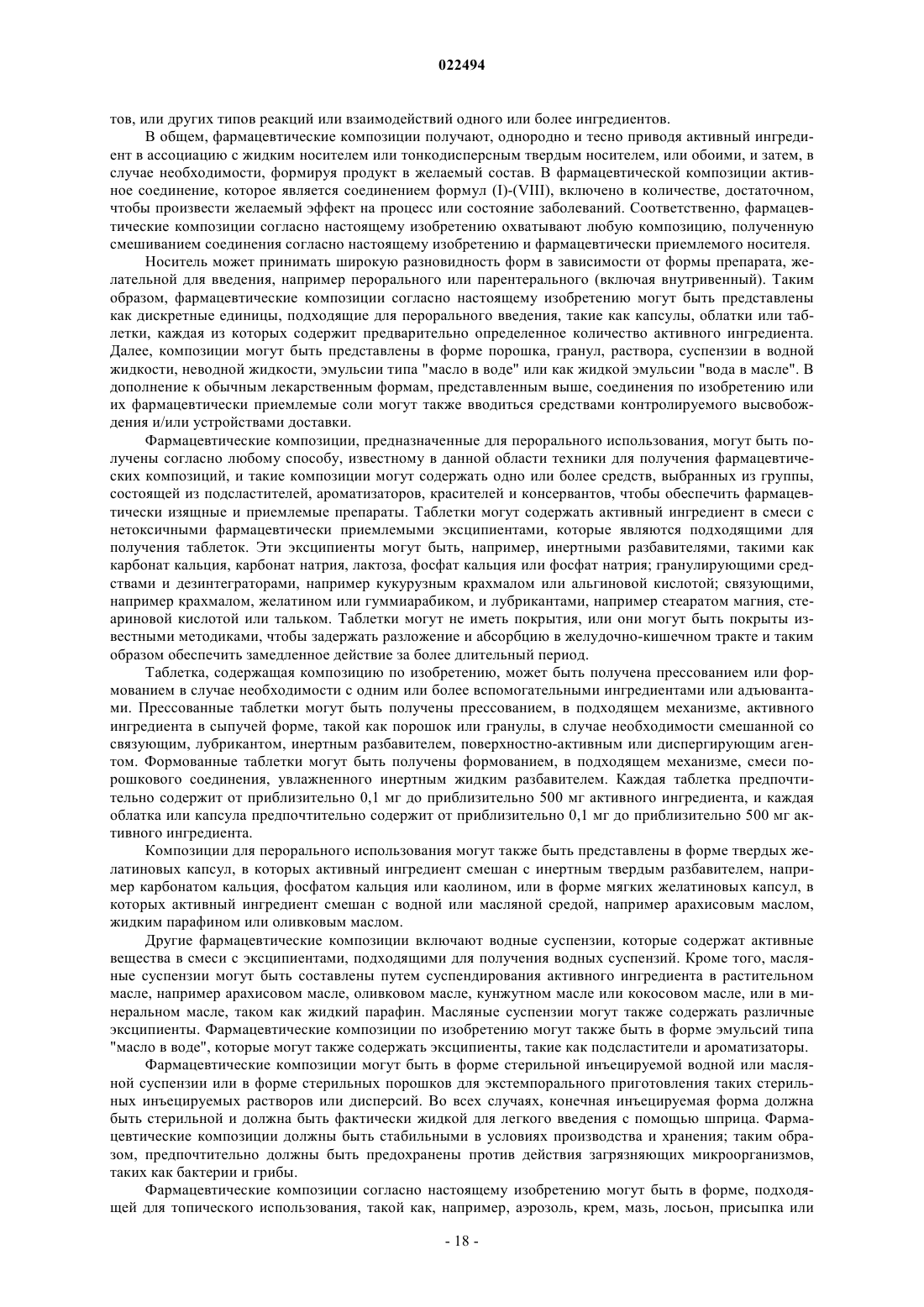 022494

тов, или других типов реакций или взаимодействий одного или более ингредиентов.

В общем, фармацевтические композиции получают, однородно и тесно приводя активный ингредиент в ассоциацию с жидким носителем или тонкодисперсным твердым носителем, или обоими, и затем, в случае необходимости, формируя продукт в желаемый состав. В фармацевтической композиции активное соединение, которое является соединением формул (I)-(VIII), включено в количестве, достаточном, чтобы произвести желаемый эффект на процесс или состояние заболеваний. Соответственно, фармацевтические композиции согласно настоящему изобретению охватывают любую композицию, полученную смешиванием соединения согласно настоящему изобретению и фармацевтически приемлемого носителя.

Носитель может принимать широкую разновидность форм в зависимости от формы препарата, желательной для введения, например перорального или парентерального (включая внутривенный). Таким образом, фармацевтические композиции согласно настоящему изобретению могут быть представлены как дискретные единицы, подходящие для перорального введения, такие как капсулы, облатки или таблетки, каждая из которых содержит предварительно определенное количество активного ингредиента. Далее, композиции могут быть представлены в форме порошка, гранул, раствора, суспензии в водной жидкости, неводной жидкости, эмульсии типа "масло в воде" или как жидкой эмульсии "вода в масле". В дополнение к обычным лекарственным формам, представленным выше, соединения по изобретению или их фармацевтически приемлемые соли могут также вводиться средствами контролируемого высвобождения и/или устройствами доставки.

Фармацевтические композиции, предназначенные для перорального использования, могут быть получены согласно любому способу, известному в данной области техники для получения фармацевтических композиций, и такие композиции могут содержать одно или более средств, выбранных из группы, состоящей из подсластителей, ароматизаторов, красителей и консервантов, чтобы обеспечить фармацевтически изящные и приемлемые препараты. Таблетки могут содержать активный ингредиент в смеси с нетоксичными фармацевтически приемлемыми эксципиентами, которые являются подходящими для получения таблеток. Эти эксципиенты могут быть, например, инертными разбавителями, такими как карбонат кальция, карбонат натрия, лактоза, фосфат кальция или фосфат натрия; гранулирующими средствами и дезинтеграторами, например кукурузным крахмалом или альгиновой кислотой; связующими, например крахмалом, желатином или гуммиарабиком, и лубрикантами, например стеаратом магния, стеариновой кислотой или тальком. Таблетки могут не иметь покрытия, или они могут быть покрыты известными методиками, чтобы задержать разложение и абсорбцию в желудочно-кишечном тракте и таким образом обеспечить замедленное действие за более длительный период.

Таблетка, содержащая композицию по изобретению, может быть получена прессованием или формованием в случае необходимости с одним или более вспомогательными ингредиентами или адъювантами. Прессованные таблетки могут быть получены прессованием, в подходящем механизме, активного ингредиента в сыпучей форме, такой как порошок или гранулы, в случае необходимости смешанной со связующим, лубрикантом, инертным разбавителем, поверхностно-активным или диспергирующим агентом. Формованные таблетки могут быть получены формованием, в подходящем механизме, смеси порошкового соединения, увлажненного инертным жидким разбавителем. Каждая таблетка предпочтительно содержит от приблизительно 0,1 мг до приблизительно 500 мг активного ингредиента, и каждая облатка или капсула предпочтительно содержит от приблизительно 0,1 мг до приблизительно 500 мг активного ингредиента.

Композиции для перорального использования могут также быть представлены в форме твердых желатиновых капсул, в которых активный ингредиент смешан с инертным твердым разбавителем, например карбонатом кальция, фосфатом кальция или каолином, или в форме мягких желатиновых капсул, в которых активный ингредиент смешан с водной или масляной средой, например арахисовым маслом, жидким парафином или оливковым маслом.

Другие фармацевтические композиции включают водные суспензии, которые содержат активные вещества в смеси с эксципиентами, подходящими для получения водных суспензий. Кроме того, масляные суспензии могут быть составлены путем суспендирования активного ингредиента в растительном масле, например арахисовом масле, оливковом масле, кунжутном масле или кокосовом масле, или в минеральном масле, таком как жидкий парафин. Масляные суспензии могут также содержать различные эксципиенты. Фармацевтические композиции по изобретению могут также быть в форме эмульсий типа "масло в воде", которые могут также содержать эксципиенты, такие как подсластители и ароматизаторы.

Фармацевтические композиции могут быть в форме стерильной инъецируемой водной или масляной суспензии или в форме стерильных порошков для экстемпорального приготовления таких стерильных инъецируемых растворов или дисперсий. Во всех случаях, конечная инъецируемая форма должна быть стерильной и должна быть фактически жидкой для легкого введения с помощью шприца. Фармацевтические композиции должны быть стабильными в условиях производства и хранения; таким образом, предпочтительно должны быть предохранены против действия загрязняющих микроорганизмов, таких как бактерии и грибы.

Фармацевтические композиции согласно настоящему изобретению могут быть в форме, подходящей для топического использования, такой как, например, аэрозоль, крем, мазь, лосьон, присыпка или

- 18 -